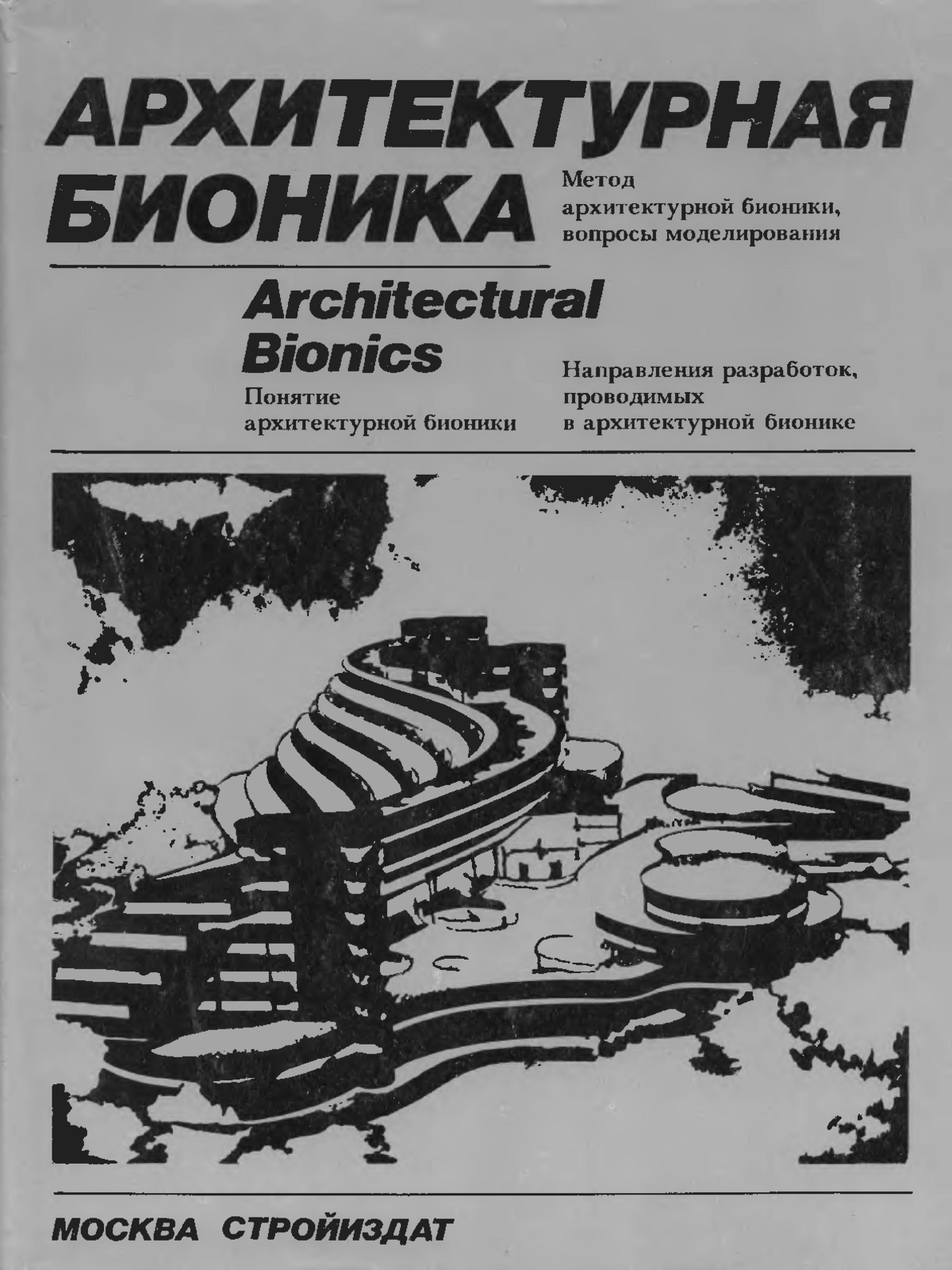 АРХИТЕКТУРНАЯ БИОНИКА

Метод архитектурной бионики, вопросы моделирования

Architectural Bionics

Понятие архитектурной бионики

Направления разработок, проводимых в архитектурной бионике

МОСКВА СТРОЙИЗДАТ